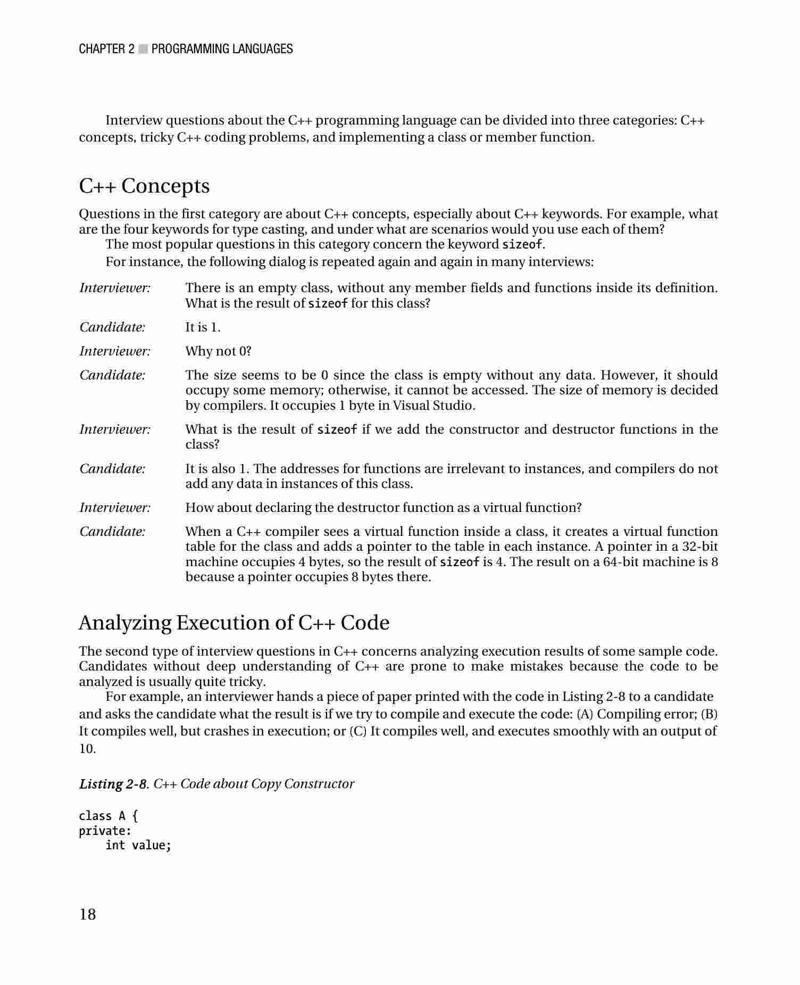 CHAPTER 2 ■ PROGRAMMING LANGUAGES

Interview questions about the C++ programming language can be divided into three categories: C++ concepts, tricky C++ coding problems, and implementing a class or member function.

C++ Concepts

Questions in the first category are about C++ concepts, especially about C++ keywords. For example, what are the four keywords for type casting, and under what are scenarios would you use each of them?

The most popular questions in this category concern the keyword sizeof.

For instance, the following dialog is repeated again and again in many interviews:

Interviewer: There is an empty class, without any member fields and functions inside its definition. What is the result of sizeof for this class?

Candidate: It is 1.

Interviewer: Why not 0?

Candidate: The size seems to be 0 since the class is empty without any data. However, it should occupy some memory; otherwise, it cannot be accessed. The size of memory is decided by compilers. It occupies 1 byte in Visual Studio.

Interviewer: What is the result of sizeof if we add the constructor and destructor functions in the class?

Candidate: It is also 1. The addresses for functions are irrelevant to instances, and compilers do not add any data in instances of this class.

Interviewer: How about declaring the destructor function as a virtual function?

Candidate: When a C++ compiler sees a virtual function inside a class, it creates a virtual function table for the class and adds a pointer to the table in each instance. A pointer in a 32-bit machine occupies 4 bytes, so the result of sizeof is 4. The result on a 64-bit machine is 8 because a pointer occupies 8 bytes there.

Analyzing Execution of C++ Code

The second type of interview questions in C++ concerns analyzing execution results of some sample code. Candidates without deep understanding of C++ are prone to make mistakes because the code to be analyzed is usually quite tricky.

For example, an interviewer hands a piece of paper printed with the code in Listing 2-8 to a candidate and asks the candidate what the result is if we try to compile and execute the code: (A) Compiling error; (B) It compiles well, but crashes in execution; or (C) It compiles well, and executes smoothly with an output of 10.

Listing 2-8. C++ Code about Copy Constructor

class A {
private:
    int value;

18